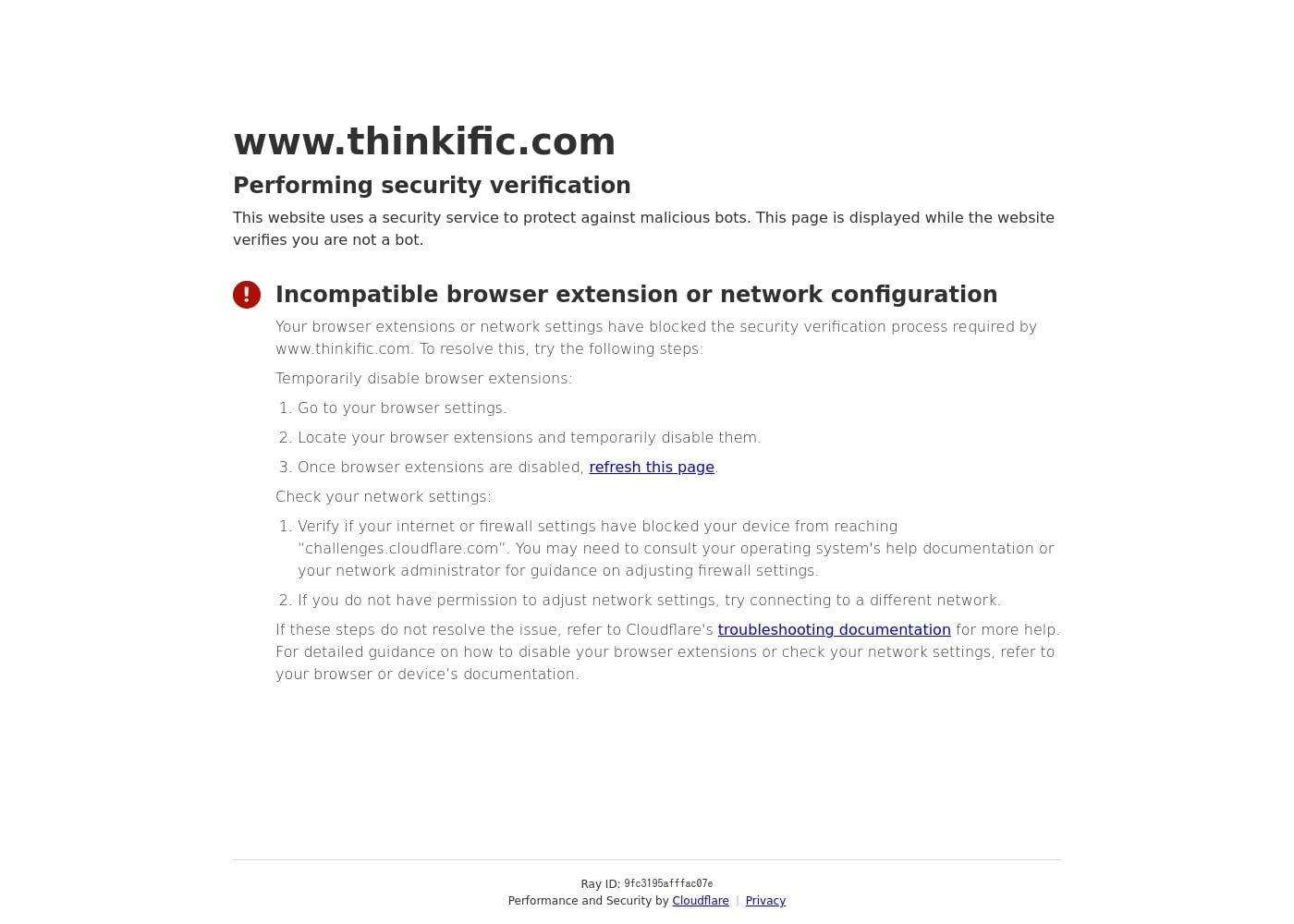 www.thinkific.com

Performing security verification

This website uses a security service to protect against malicious bots. This page is displayed while the website verifies you are not a bot.

Incompatible browser extension or network configuration

Your browser extensions or network settings have blocked the security verification process required by www.thinkific.com. To resolve this, try the following steps:

Temporarily disable browser extensions:

1. Go to your browser settings.
2. Locate your browser extensions and temporarily disable them.
3. Once browser extensions are disabled, refresh this page.

Check your network settings:

1. Verify if your internet or firewall settings have blocked your device from reaching "challenges.cloudflare.com". You may need to consult your operating system's help documentation or your network administrator for guidance on adjusting firewall settings.
2. If you do not have permission to adjust network settings, try connecting to a different network.

If these steps do not resolve the issue, refer to Cloudflare's troubleshooting documentation for more help. For detailed guidance on how to disable your browser extensions or check your network settings, refer to your browser or device's documentation.

Ray ID: 9fc3195afffac07e
Performance and Security by Cloudflare | Privacy